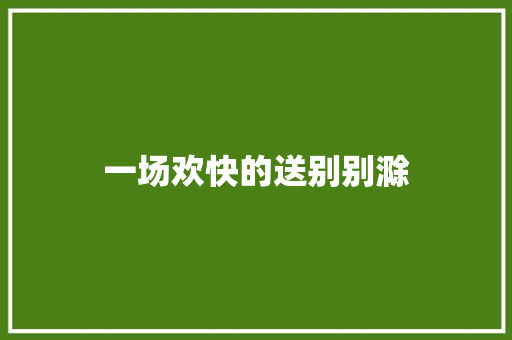 一场欢快的送别别滁